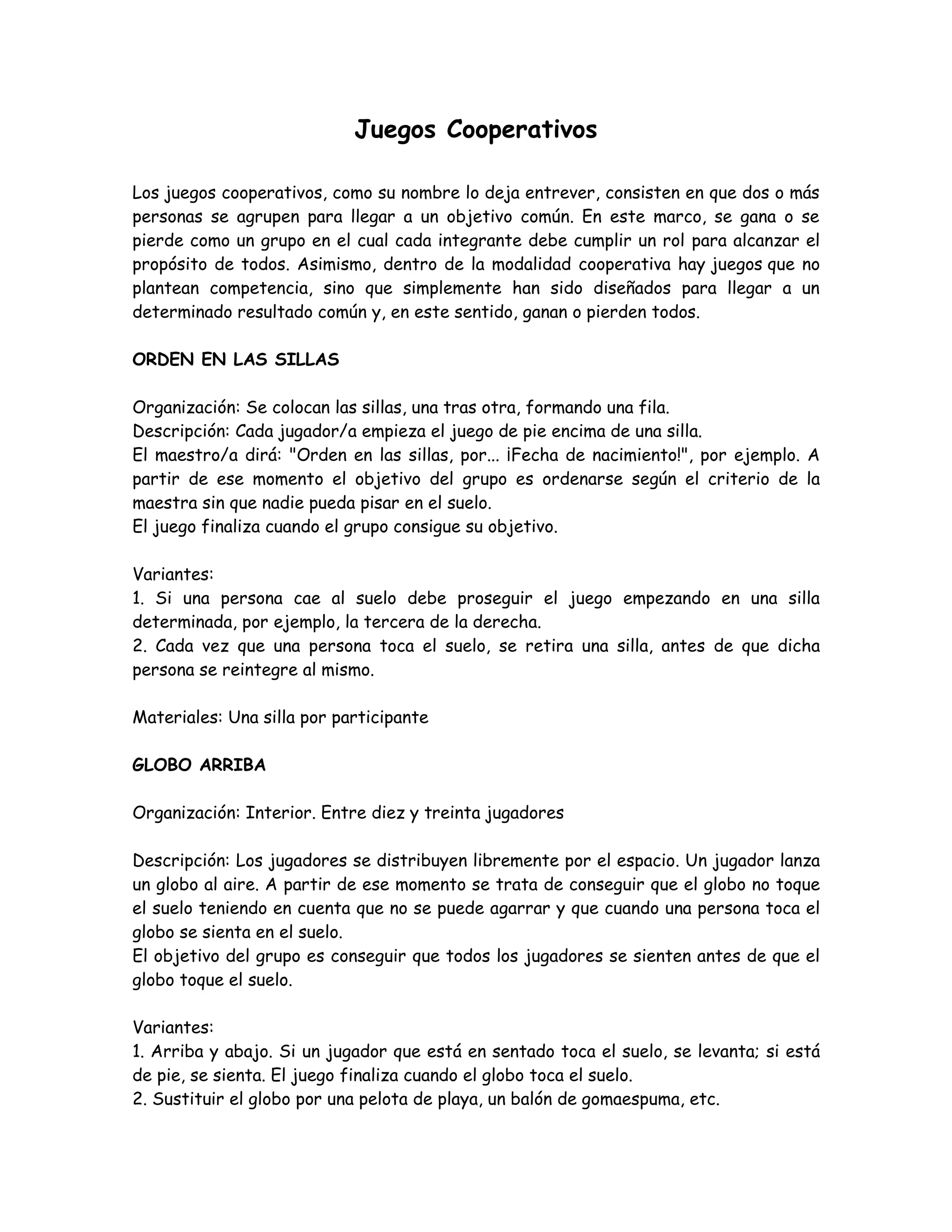 Juegos Cooperativos

Los juegos cooperativos, como su nombre lo deja entrever, consisten en que dos o más personas se agrupen para llegar a un objetivo común. En este marco, se gana o se pierde como un grupo en el cual cada integrante debe cumplir un rol para alcanzar el propósito de todos. Asimismo, dentro de la modalidad cooperativa hay juegos que no plantean competencia, sino que simplemente han sido diseñados para llegar a un determinado resultado común y, en este sentido, ganan o pierden todos.

ORDEN EN LAS SILLAS

Organización: Se colocan las sillas, una tras otra, formando una fila.
Descripción: Cada jugador/a empieza el juego de pie encima de una silla.
El maestro/a dirá: "Orden en las sillas, por... ¡Fecha de nacimiento!", por ejemplo. A partir de ese momento el objetivo del grupo es ordenarse según el criterio de la maestra sin que nadie pueda pisar en el suelo.
El juego finaliza cuando el grupo consigue su objetivo.

Variantes:
1. Si una persona cae al suelo debe proseguir el juego empezando en una silla determinada, por ejemplo, la tercera de la derecha.
2. Cada vez que una persona toca el suelo, se retira una silla, antes de que dicha persona se reintegre al mismo.

Materiales: Una silla por participante

GLOBO ARRIBA

Organización: Interior. Entre diez y treinta jugadores

Descripción: Los jugadores se distribuyen libremente por el espacio. Un jugador lanza un globo al aire. A partir de ese momento se trata de conseguir que el globo no toque el suelo teniendo en cuenta que no se puede agarrar y que cuando una persona toca el globo se sienta en el suelo.
El objetivo del grupo es conseguir que todos los jugadores se sienten antes de que el globo toque el suelo.

Variantes:
1. Arriba y abajo. Si un jugador que está en sentado toca el suelo, se levanta; si está de pie, se sienta. El juego finaliza cuando el globo toca el suelo.
2. Sustituir el globo por una pelota de playa, un balón de gomaespuma, etc.